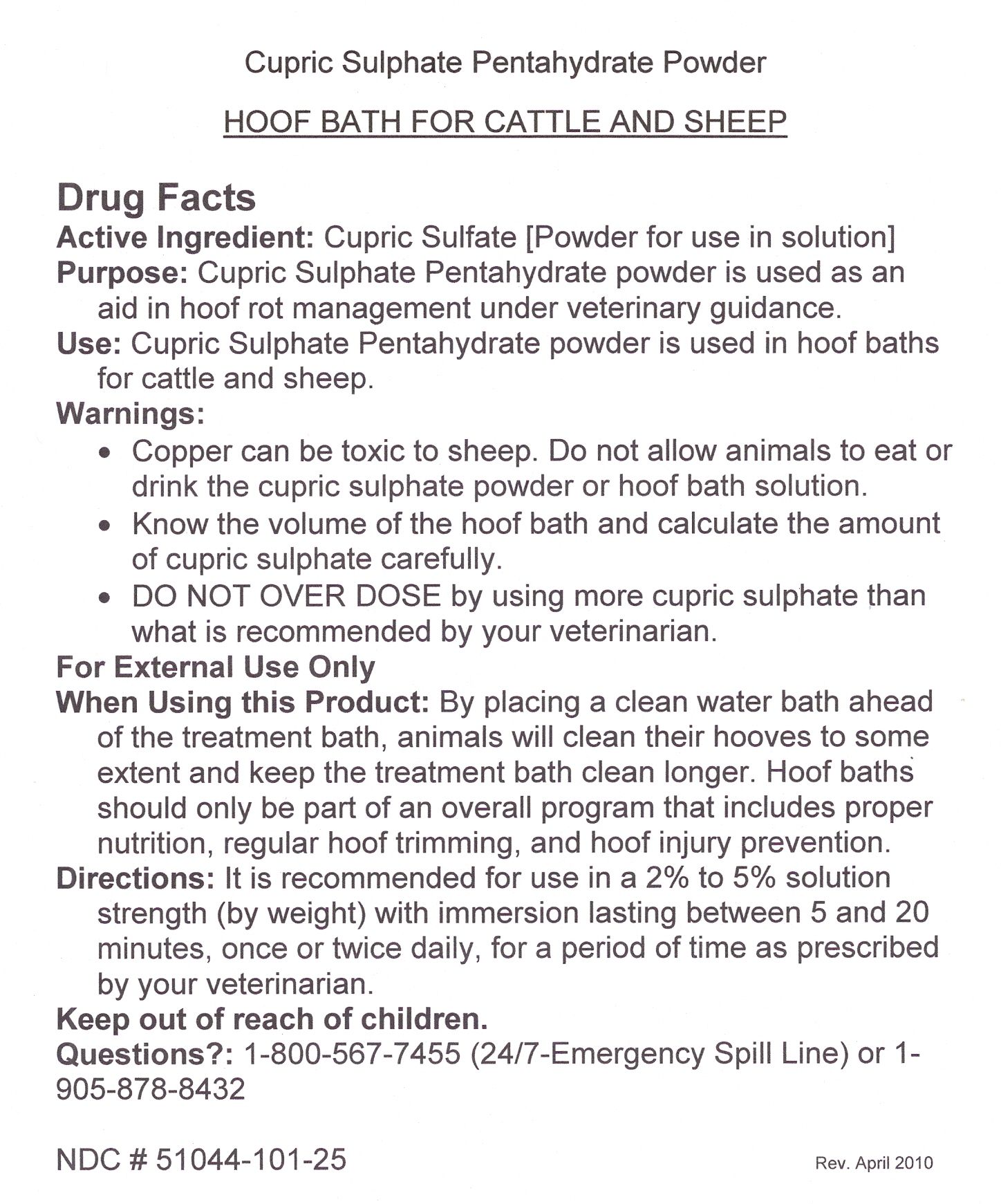 Cupric Sulphate Pentahydrate Powder

HOOF BATH FOR CATTLE AND SHEEP

Drug Facts

Active Ingredient: Cupric Sulfate [Powder for use in solution]

Purpose: Cupric Sulphate Pentahydrate powder is used as an aid in hoof rot management under veterinary guidance.

Use: Cupric Sulphate Pentahydrate powder is used in hoof baths for cattle and sheep.

Warnings:

• Copper can be toxic to sheep. Do not allow animals to eat or drink the cupric sulphate powder or hoof bath solution.

• Know the volume of the hoof bath and calculate the amount of cupric sulphate carefully.

• DO NOT OVER DOSE by using more cupric sulphate than what is recommended by your veterinarian.

For External Use Only

When Using this Product: By placing a clean water bath ahead of the treatment bath, animals will clean their hooves to some extent and keep the treatment bath clean longer. Hoof baths should only be part of an overall program that includes proper nutrition, regular hoof trimming, and hoof injury prevention.

Directions: It is recommended for use in a 2% to 5% solution strength (by weight) with immersion lasting between 5 and 20 minutes, once or twice daily, for a period of time as prescribed by your veterinarian.

Keep out of reach of children.

Questions?: 1-800-567-7455 (24/7-Emergency Spill Line) or 1-905-878-8432

NDC # 51044-101-25

Rev. April 2010